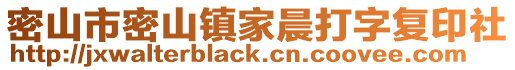 密山市密山镇家晨打字复印社
http://jxwalterblack.cn.coovee.com